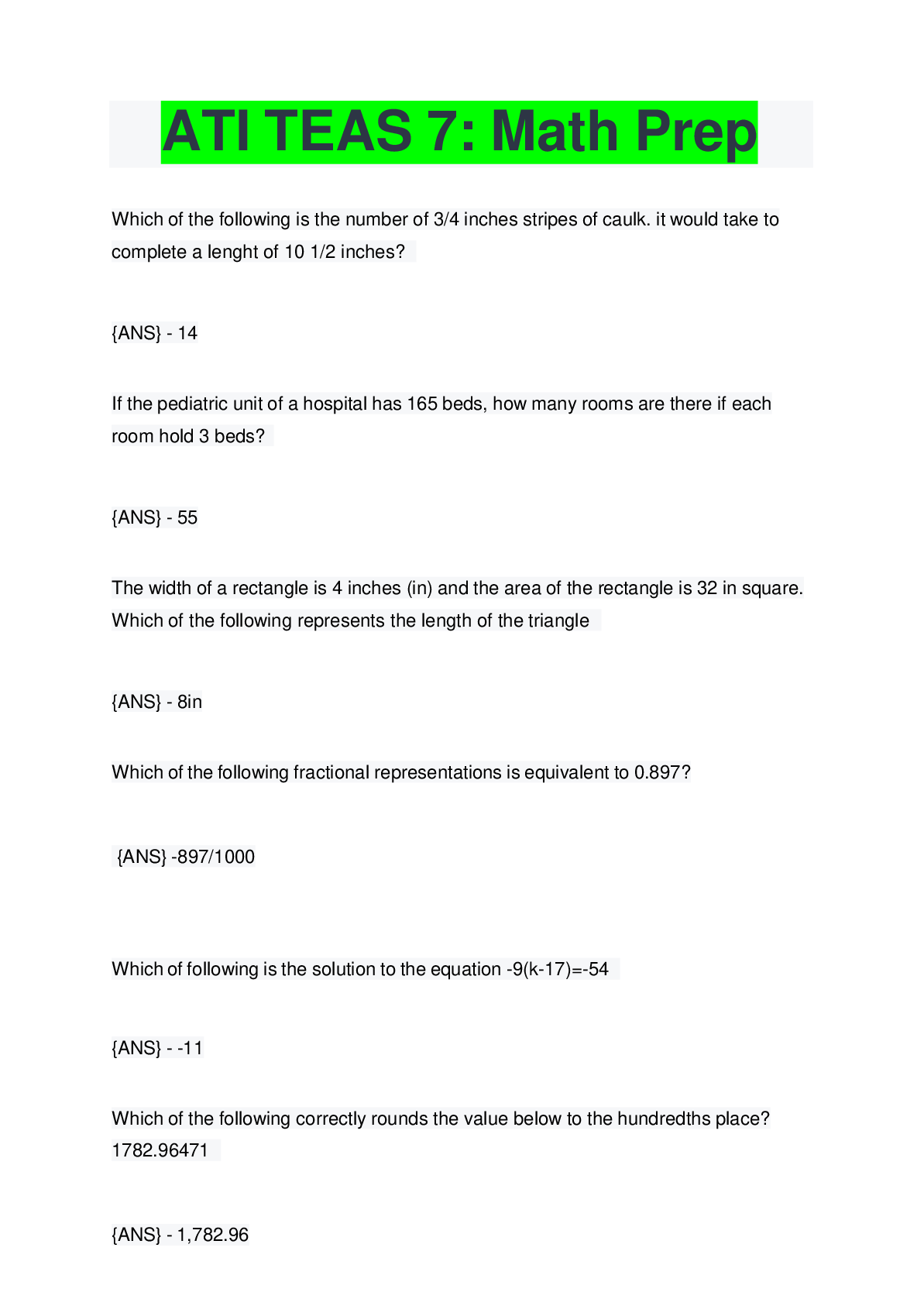 ATI TEAS 7: Math Prep

Which of the following is the number of 3/4 inches stripes of caulk. it would take to complete a lenght of 10 1/2 inches?

{ANS} - 14

If the pediatric unit of a hospital has 165 beds, how many rooms are there if each room hold 3 beds?

{ANS} - 55

The width of a rectangle is 4 inches (in) and the area of the rectangle is 32 in square. Which of the following represents the length of the triangle

{ANS} - 8in

Which of the following fractional representations is equivalent to 0.897?

{ANS} -897/1000

Which of following is the solution to the equation -9(k-17)=-54

{ANS} - -11

Which of the following correctly rounds the value below to the hundredths place? 1782.96471

{ANS} - 1,782.96